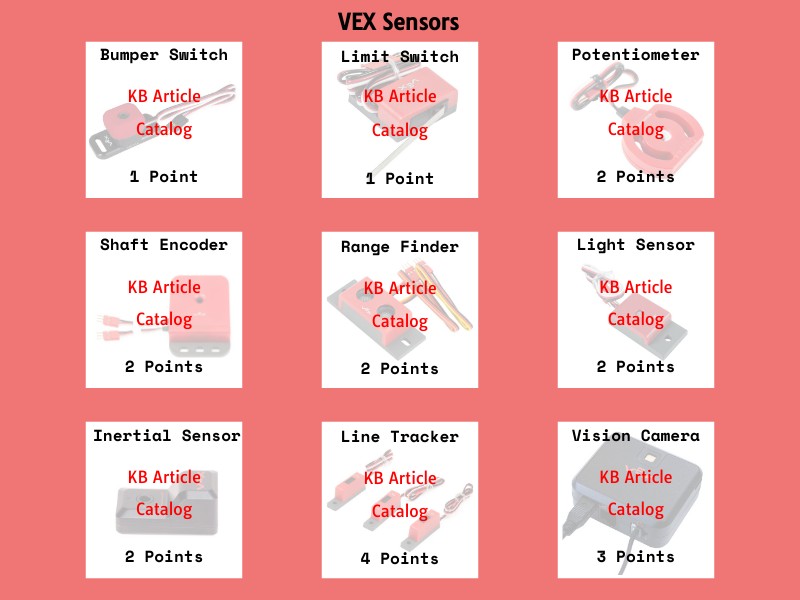 VEX Sensors

Bumper Switch
KB Article
Catalog
1 Point

Limit Switch
KB Article
Catalog
1 Point

Potentiometer
KB Article
Catalog
2 Points

Shaft Encoder
KB Article
Catalog
2 Points

Range Finder
KB Article
Catalog
2 Points

Light Sensor
KB Article
Catalog
2 Points

Inertial Sensor
KB Article
Catalog
2 Points

Line Tracker
KB Article
Catalog
4 Points

Vision Camera
KB Article
Catalog
3 Points